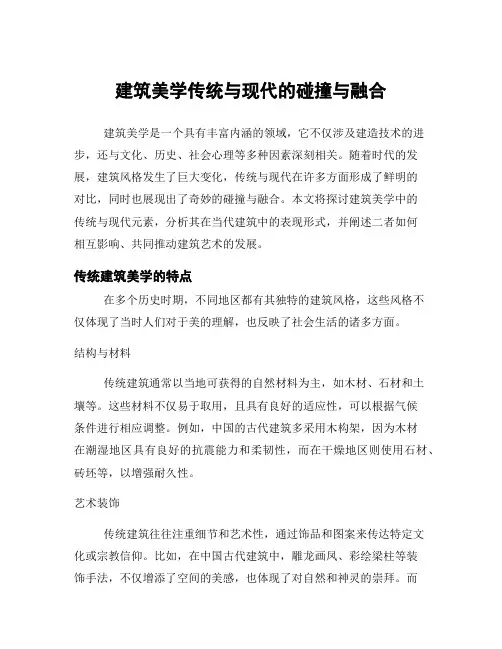 建筑美学传统与现代的碰撞与融合

建筑美学是一个具有丰富内涵的领域，它不仅涉及建造技术的进步，还与文化、历史、社会心理等多种因素深刻相关。随着时代的发展，建筑风格发生了巨大变化，传统与现代在许多方面形成了鲜明的对比，同时也展现出了奇妙的碰撞与融合。本文将探讨建筑美学中的传统与现代元素，分析其在当代建筑中的表现形式，并阐述二者如何相互影响、共同推动建筑艺术的发展。

传统建筑美学的特点

在多个历史时期，不同地区都有其独特的建筑风格，这些风格不仅体现了当时人们对于美的理解，也反映了社会生活的诸多方面。

结构与材料

传统建筑通常以当地可获得的自然材料为主，如木材、石材和土壤等。这些材料不仅易于取用，且具有良好的适应性，可以根据气候条件进行相应调整。例如，中国的古代建筑多采用木构架，因为木材在潮湿地区具有良好的抗震能力和柔韧性，而在干燥地区则使用石材、砖坯等，以增强耐久性。

艺术装饰

传统建筑往往注重细节和艺术性，通过饰品和图案来传达特定文化或宗教信仰。比如，在中国古代建筑中，雕龙画凤、彩绘梁柱等装饰手法，不仅增添了空间的美感，也体现了对自然和神灵的崇拜。而